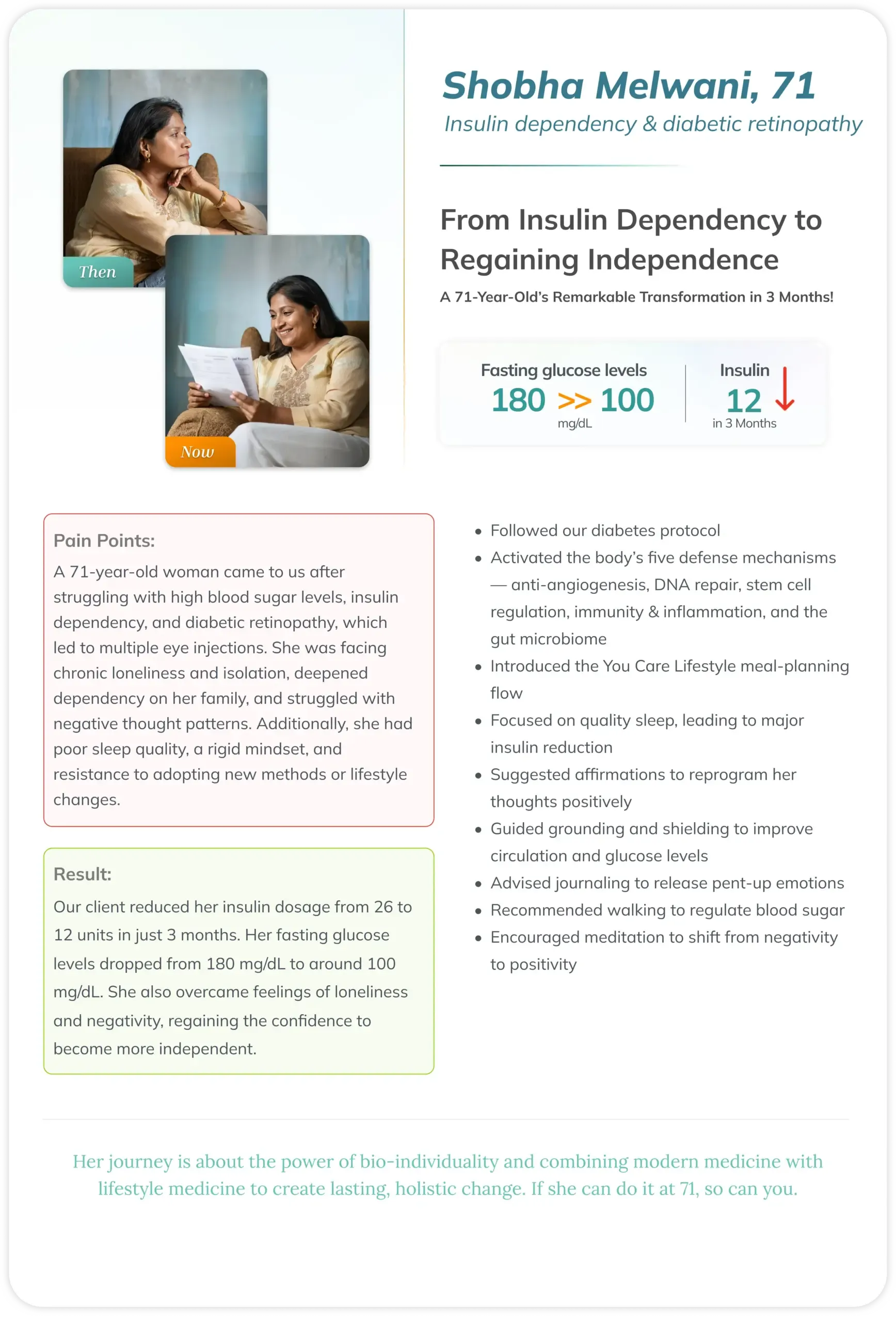 Then

Now

Shobha Melwani, 71
Insulin dependency & diabetic retinopathy

From Insulin Dependency to Regaining Independence

A 71-Year-Old's Remarkable Transformation in 3 Months!

Fasting glucose levels
180 >> 100
mg/dL

Insulin
12 ↓
in 3 Months

Pain Points:
A 71-year-old woman came to us after struggling with high blood sugar levels, insulin dependency, and diabetic retinopathy, which led to multiple eye injections. She was facing chronic loneliness and isolation, deepened dependency on her family, and struggled with negative thought patterns. Additionally, she had poor sleep quality, a rigid mindset, and resistance to adopting new methods or lifestyle changes.

Result:
Our client reduced her insulin dosage from 26 to 12 units in just 3 months. Her fasting glucose levels dropped from 180 mg/dL to around 100 mg/dL. She also overcame feelings of loneliness and negativity, regaining the confidence to become more independent.

• Followed our diabetes protocol
• Activated the body's five defense mechanisms — anti-angiogenesis, DNA repair, stem cell regulation, immunity & inflammation, and the gut microbiome
• Introduced the You Care Lifestyle meal-planning flow
• Focused on quality sleep, leading to major insulin reduction
• Suggested affirmations to reprogram her thoughts positively
• Guided grounding and shielding to improve circulation and glucose levels
• Advised journaling to release pent-up emotions
• Recommended walking to regulate blood sugar
• Encouraged meditation to shift from negativity to positivity

Her journey is about the power of bio-individuality and combining modern medicine with lifestyle medicine to create lasting, holistic change. If she can do it at 71, so can you.